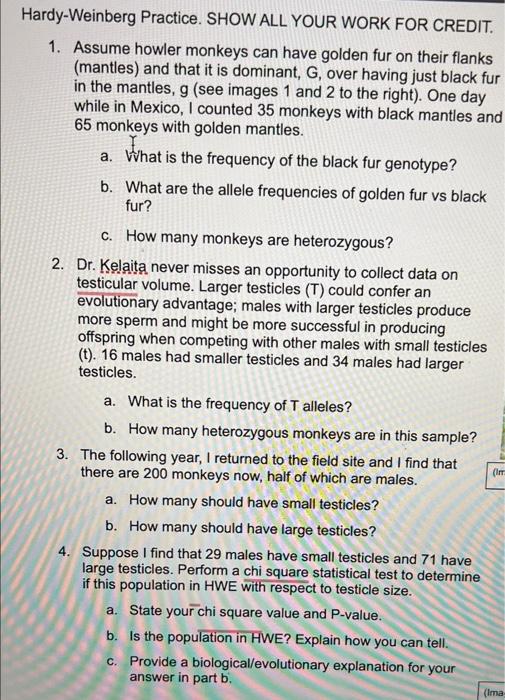 Hardy-Weinberg Practice. SHOW ALL YOUR WORK FOR CREDIT.

1. Assume howler monkeys can have golden fur on their flanks (mantles) and that it is dominant, G, over having just black fur in the mantles, g (see images 1 and 2 to the right). One day while in Mexico, I counted 35 monkeys with black mantles and 65 monkeys with golden mantles.

a. What is the frequency of the black fur genotype?

b. What are the allele frequencies of golden fur vs black fur?

c. How many monkeys are heterozygous?

2. Dr. Kelaita never misses an opportunity to collect data on testicular volume. Larger testicles (T) could confer an evolutionary advantage; males with larger testicles produce more sperm and might be more successful in producing offspring when competing with other males with small testicles (t). 16 males had smaller testicles and 34 males had larger testicles.

a. What is the frequency of T alleles?

b. How many heterozygous monkeys are in this sample?

3. The following year, I returned to the field site and I find that there are 200 monkeys now, half of which are males.

a. How many should have small testicles?

b. How many should have large testicles?

4. Suppose I find that 29 males have small testicles and 71 have large testicles. Perform a chi square statistical test to determine if this population in HWE with respect to testicle size.

a. State your chi square value and P-value.

b. Is the population in HWE? Explain how you can tell.

c. Provide a biological/evolutionary explanation for your answer in part b.

(Im

(Ima